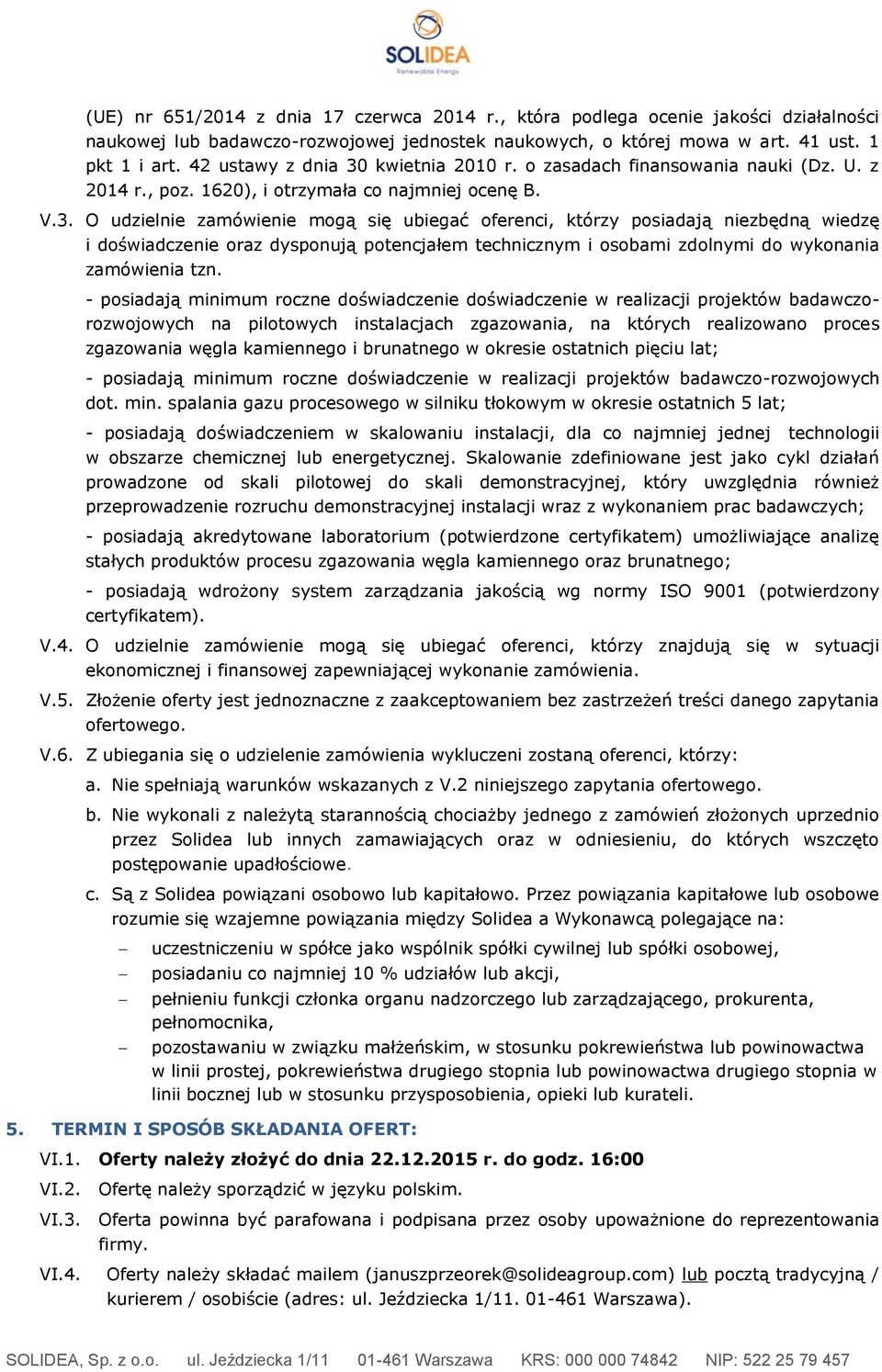 SOLIDEA
Renewable Energy

(UE) nr 651/2014 z dnia 17 czerwca 2014 r., która podlega ocenie jakości działalności naukowej lub badawczo-rozwojowej jednostek naukowych, o której mowa w art. 41 ust. 1 pkt 1 i art. 42 ustawy z dnia 30 kwietnia 2010 r. o zasadach finansowania nauki (Dz. U. z 2014 r., poz. 1620), i otrzymała co najmniej ocenę B.

V.3. O udzielnie zamówienie mogą się ubiegać oferenci, którzy posiadają niezbędną wiedzę i doświadczenie oraz dysponują potencjałem technicznym i osobami zdolnymi do wykonania zamówienia tzn.

- posiadają minimum roczne doświadczenie doświadczenie w realizacji projektów badawczo-rozwojowych na pilotowych instalacjach zgazowania, na których realizowano proces zgazowania węgla kamiennego i brunatnego w okresie ostatnich pięciu lat;

- posiadają minimum roczne doświadczenie w realizacji projektów badawczo-rozwojowych dot. min. spalania gazu procesowego w silniku tłokowym w okresie ostatnich 5 lat;

- posiadają doświadczeniem w skalowaniu instalacji, dla co najmniej jednej technologii w obszarze chemicznej lub energetycznej. Skalowanie zdefiniowane jest jako cykl działań prowadzone od skali pilotowej do skali demonstracyjnej, który uwzględnia również przeprowadzenie rozruchu demonstracyjnej instalacji wraz z wykonaniem prac badawczych;

- posiadają akredytowane laboratorium (potwierdzone certyfikatem) umożliwiające analizę stałych produktów procesu zgazowania węgla kamiennego oraz brunatnego;

- posiadają wdrożony system zarządzania jakością wg normy ISO 9001 (potwierdzony certyfikatem).

V.4. O udzielnie zamówienie mogą się ubiegać oferenci, którzy znajdują się w sytuacji ekonomicznej i finansowej zapewniającej wykonanie zamówienia.

V.5. Złożenie oferty jest jednoznaczne z zaakceptowaniem bez zastrzeżeń treści danego zapytania ofertowego.

V.6. Z ubiegania się o udzielenie zamówienia wykluczeni zostaną oferenci, którzy:

a. Nie spełniają warunków wskazanych z V.2 niniejszego zapytania ofertowego.

b. Nie wykonali z należytą starannością chociażby jednego z zamówień złożonych uprzednio przez Solidea lub innych zamawiających oraz w odniesieniu, do których wszczęto postępowanie upadłościowe.

c. Są z Solidea powiązani osobowo lub kapitałowo. Przez powiązania kapitałowe lub osobowe rozumie się wzajemne powiązania między Solidea a Wykonawcą polegające na:

– uczestniczeniu w spółce jako wspólnik spółki cywilnej lub spółki osobowej,
– posiadaniu co najmniej 10 % udziałów lub akcji,
– pełnieniu funkcji członka organu nadzorczego lub zarządzającego, prokurenta, pełnomocnika,
– pozostawaniu w związku małżeńskim, w stosunku pokrewieństwa lub powinowactwa w linii prostej, pokrewieństwa drugiego stopnia lub powinowactwa drugiego stopnia w linii bocznej lub w stosunku przysposobienia, opieki lub kurateli.

5. TERMIN I SPOSÓB SKŁADANIA OFERT:

VI.1. Oferty należy złożyć do dnia 22.12.2015 r. do godz. 16:00

VI.2. Ofertę należy sporządzić w języku polskim.

VI.3. Oferta powinna być parafowana i podpisana przez osoby upoważnione do reprezentowania firmy.

VI.4. Oferty należy składać mailem (januszprzeorek@solideagroup.com) lub pocztą tradycyjną / kurierem / osobiście (adres: ul. Jeździecka 1/11. 01-461 Warszawa).

SOLIDEA, Sp. z o.o. ul. Jeździecka 1/11 01-461 Warszawa KRS: 000 000 74842 NIP: 522 25 79 457